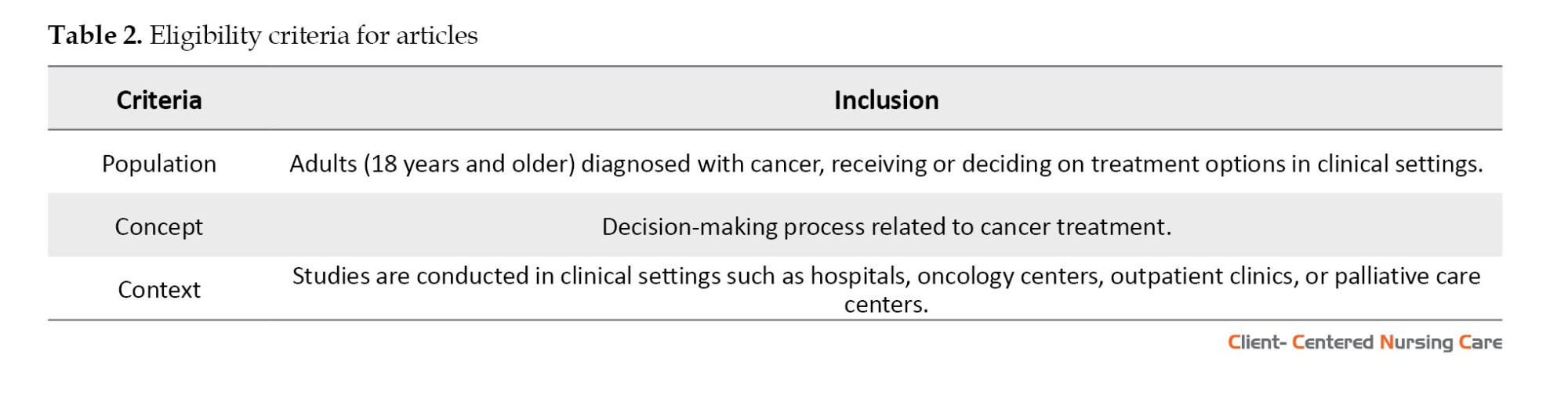 Table 2. Eligibility criteria for articles

| Criteria | Inclusion |
|---|---|
| Population | Adults (18 years and older) diagnosed with cancer, receiving or deciding on treatment options in clinical settings. |
| Concept | Decision-making process related to cancer treatment. |
| Context | Studies are conducted in clinical settings such as hospitals, oncology centers, outpatient clinics, or palliative care centers. |

Client- Centered Nursing Care